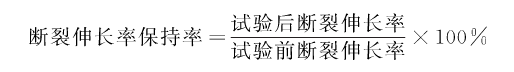 $断裂伸长率保持率=\frac{试验后断裂伸长率}{试验前断裂伸长率}\times 100\%$